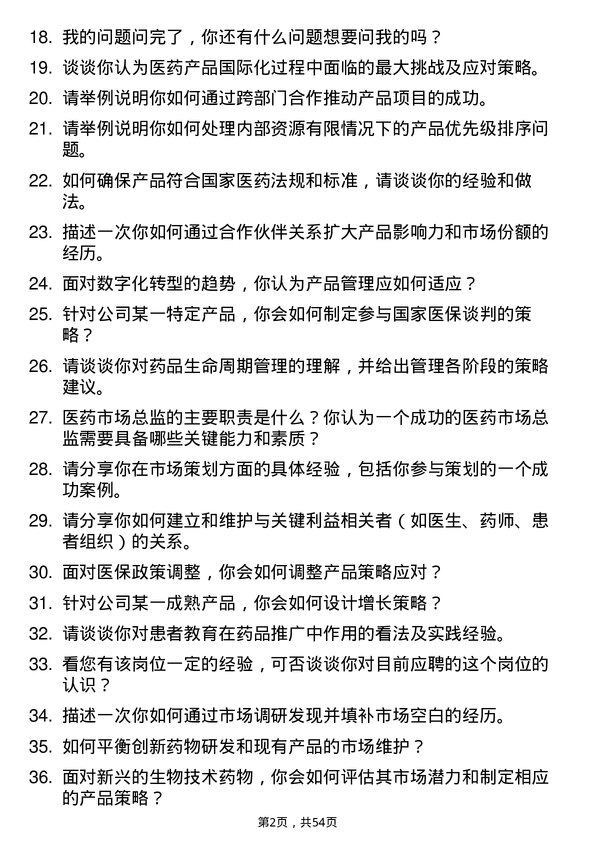 18. 我的问题问完了，你还有什么问题想要问我的吗？

19. 谈谈你认为医药产品国际化过程中面临的最大挑战及应对策略。

20. 请举例说明你如何通过跨部门合作推动产品项目的成功。

21. 请举例说明你如何处理内部资源有限情况下的产品优先级排序问题。

22. 如何确保产品符合国家医药法规和标准，请谈谈你的经验和做法。

23. 描述一次你如何通过合作伙伴关系扩大产品影响力和市场份额的经历。

24. 面对数字化转型的趋势，你认为产品管理应如何适应？

25. 针对公司某一特定产品，你会如何制定参与国家医保谈判的策略？

26. 请谈谈你对药品生命周期管理的理解，并给出管理各阶段的策略建议。

27. 医药市场总监的主要职责是什么？你认为一个成功的医药市场总监需要具备哪些关键能力和素质？

28. 请分享你在市场策划方面的具体经验，包括你参与策划的一个成功案例。

29. 请分享你如何建立和维护与关键利益相关者（如医生、药师、患者组织）的关系。

30. 面对医保政策调整，你会如何调整产品策略应对？

31. 针对公司某一成熟产品，你会如何设计增长策略？

32. 请谈谈你对患者教育在药品推广中作用的看法及实践经验。

33. 看您有该岗位一定的经验，可否谈谈你对目前应聘的这个岗位的认识？

34. 描述一次你如何通过市场调研发现并填补市场空白的经历。

35. 如何平衡创新药物研发和现有产品的市场维护？

36. 面对新兴的生物技术药物，你会如何评估其市场潜力和制定相应的产品策略？

第2页，共54页